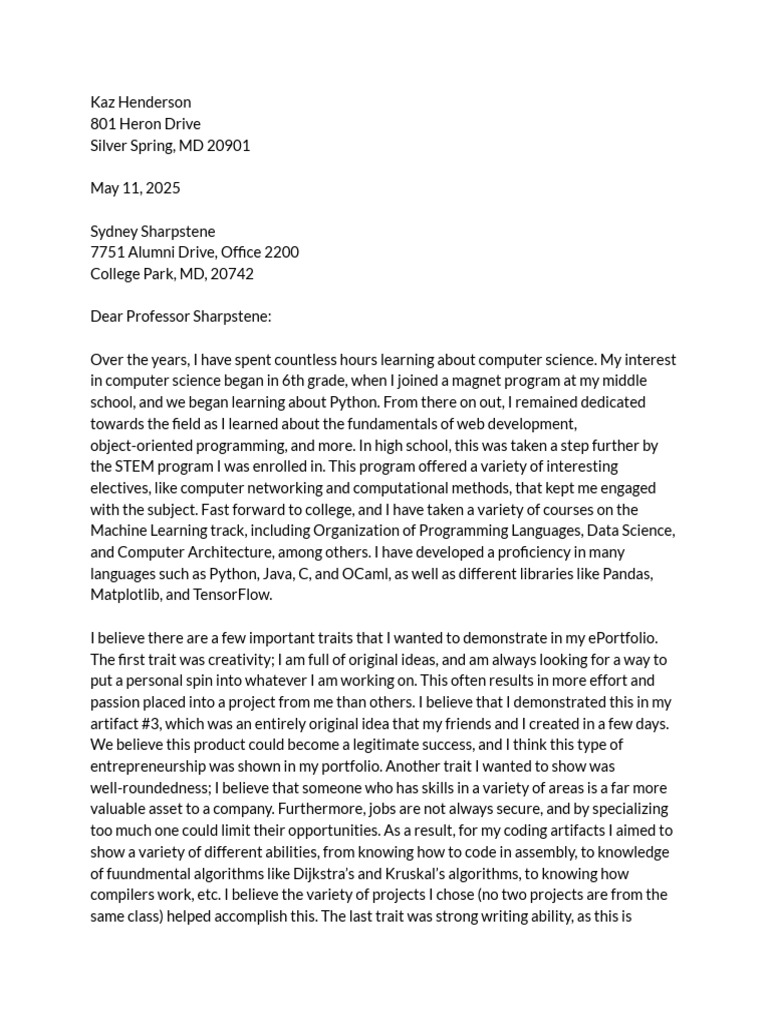 Kaz Henderson
801 Heron Drive
Silver Spring, MD 20901

May 11, 2025

Sydney Sharpstene
7751 Alumni Drive, Office 2200
College Park, MD, 20742

Dear Professor Sharpstene:

Over the years, I have spent countless hours learning about computer science. My interest in computer science began in 6th grade, when I joined a magnet program at my middle school, and we began learning about Python. From there on out, I remained dedicated towards the field as I learned about the fundamentals of web development, object-oriented programming, and more. In high school, this was taken a step further by the STEM program I was enrolled in. This program offered a variety of interesting electives, like computer networking and computational methods, that kept me engaged with the subject. Fast forward to college, and I have taken a variety of courses on the Machine Learning track, including Organization of Programming Languages, Data Science, and Computer Architecture, among others. I have developed a proficiency in many languages such as Python, Java, C, and OCaml, as well as different libraries like Pandas, Matplotlib, and TensorFlow.

I believe there are a few important traits that I wanted to demonstrate in my ePortfolio. The first trait was creativity; I am full of original ideas, and am always looking for a way to put a personal spin into whatever I am working on. This often results in more effort and passion placed into a project from me than others. I believe that I demonstrated this in my artifact #3, which was an entirely original idea that my friends and I created in a few days. We believe this product could become a legitimate success, and I think this type of entrepreneurship was shown in my portfolio. Another trait I wanted to show was well-roundedness; I believe that someone who has skills in a variety of areas is a far more valuable asset to a company. Furthermore, jobs are not always secure, and by specializing too much one could limit their opportunities. As a result, for my coding artifacts I aimed to show a variety of different abilities, from knowing how to code in assembly, to knowledge of fuundmental algorithms like Dijkstra's and Kruskal's algorithms, to knowing how compilers work, etc. I believe the variety of projects I chose (no two projects are from the same class) helped accomplish this. The last trait was strong writing ability, as this is